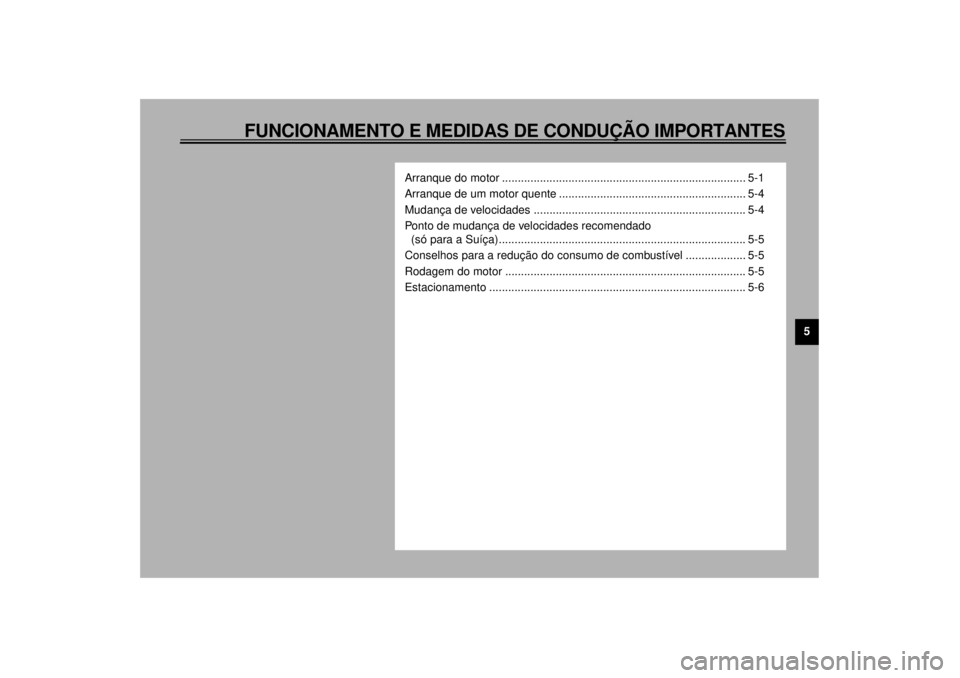 FUNCIONAMENTO E MEDIDAS DE CONDUÇÃO IMPORTANTES

Arranque do motor 5-1
Arranque de um motor quente 5-4
Mudança de velocidades 5-4
Ponto de mudança de velocidades recomendado (só para a Suíça) 5-5
Conselhos para a redução do consumo de combustível 5-5
Rodagem do motor 5-5
Estacionamento 5-6

5

carmanualsonline.info